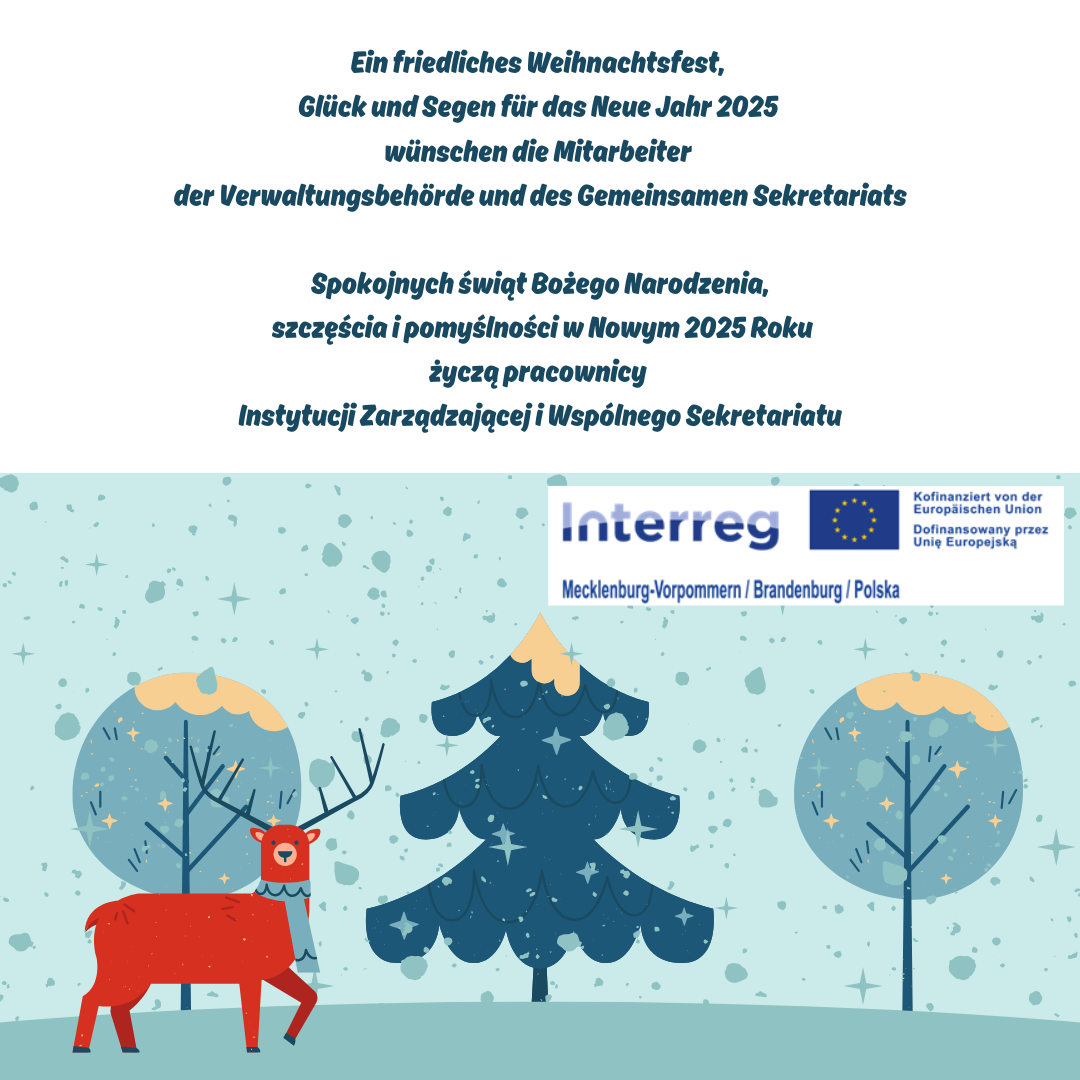 Ein friedliches Weihnachtsfest,
Glück und Segen für das Neue Jahr 2025
wünschen die Mitarbeiter
der Verwaltungsbehörde und des Gemeinsamen Sekretariats

Spokojnych świąt Bożego Narodzenia,
szczęścia i pomyślności w Nowym 2025 Roku
życzą pracownicy
Instytucji Zarządzającej i Wspólnego Sekretariatu

Interreg

Kofinanziert von der Europäischen Union
Dofinansowany przez Unię Europejską

Mecklenburg-Vorpommern / Brandenburg / Polska